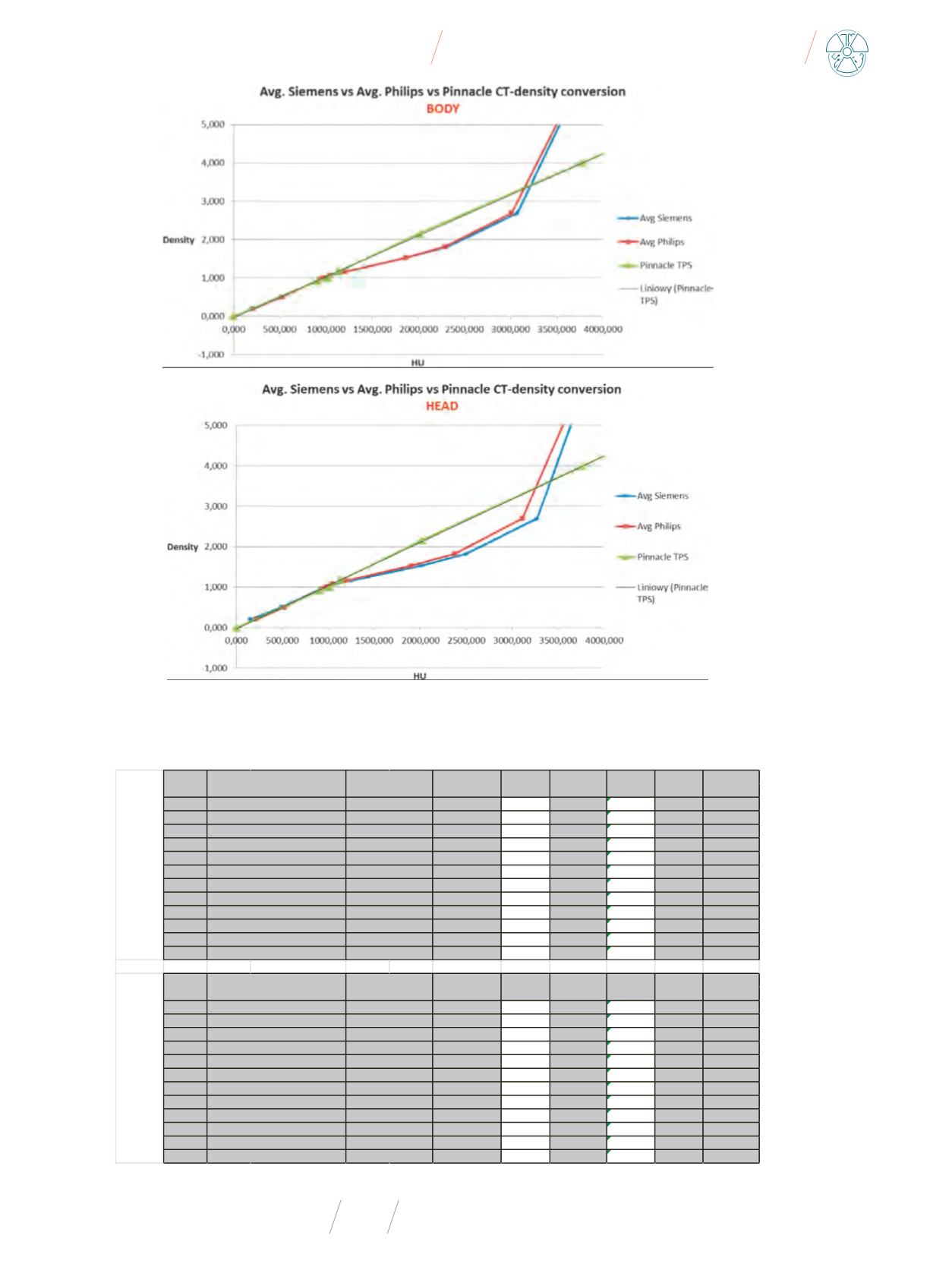 Avg. Siemens vs Avg. Philips vs Pinnacle CT-density conversion
BODY

5,000
4,000
3,000
Density 2,000
1,000
0,000
-1,000

0,000 500,000 1000,000 1500,000 2000,000 2500,000 3000,000 3500,000 4000,000

HU

Avg Siemens
Avg Philips
Pinnacle TPS
Liniowy (Pinnacle TPS)

Avg. Siemens vs Avg. Philips vs Pinnacle CT-density conversion
HEAD

5,000
4,000
3,000
Density 2,000
1,000
0,000
-1,000

0,000 500,000 1000,000 1500,000 2000,000 2500,000 3000,000 3500,000 4000,000

HU

Avg Siemens
Avg Philips
Pinnacle TPS
Liniowy (Pinnacle TPS)